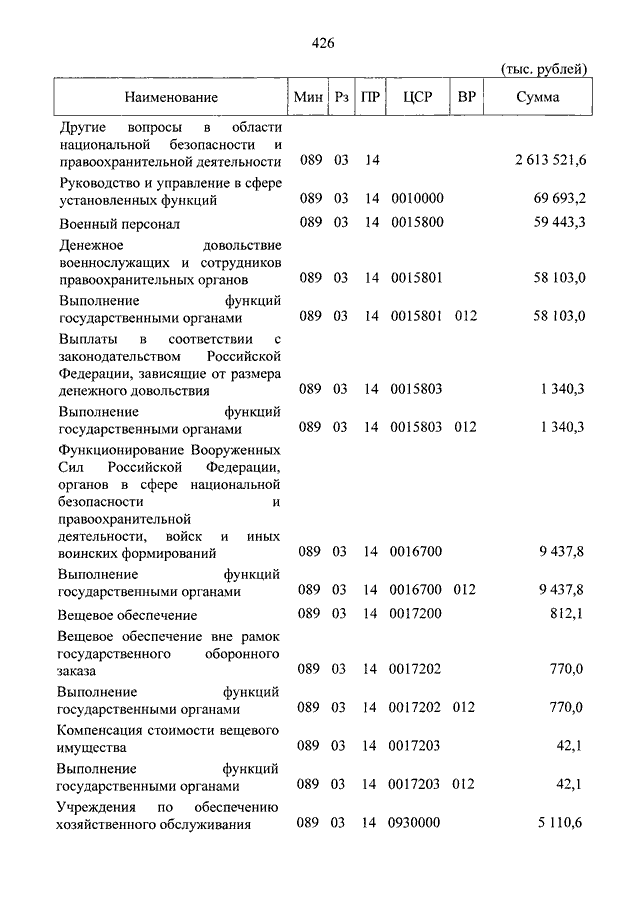 426

(тыс. рублей)

| Наименование | Мин | Рз | ПР | ЦСР | ВР | Сумма |
|---|---|---|---|---|---|---|
| Другие вопросы в области национальной безопасности и правоохранительной деятельности | 089 | 03 | 14 | | | 2 613 521,6 |
| Руководство и управление в сфере установленных функций | 089 | 03 | 14 | 0010000 | | 69 693,2 |
| Военный персонал | 089 | 03 | 14 | 0015800 | | 59 443,3 |
| Денежное довольствие военнослужащих и сотрудников правоохранительных органов | 089 | 03 | 14 | 0015801 | | 58 103,0 |
| Выполнение функций государственными органами | 089 | 03 | 14 | 0015801 | 012 | 58 103,0 |
| Выплаты в соответствии с законодательством Российской Федерации, зависящие от размера денежного довольствия | 089 | 03 | 14 | 0015803 | | 1 340,3 |
| Выполнение функций государственными органами | 089 | 03 | 14 | 0015803 | 012 | 1 340,3 |
| Функционирование Вооруженных Сил Российской Федерации, органов в сфере национальной безопасности и правоохранительной деятельности, войск и иных воинских формирований | 089 | 03 | 14 | 0016700 | | 9 437,8 |
| Выполнение функций государственными органами | 089 | 03 | 14 | 0016700 | 012 | 9 437,8 |
| Вещевое обеспечение | 089 | 03 | 14 | 0017200 | | 812,1 |
| Вещевое обеспечение вне рамок государственного оборонного заказа | 089 | 03 | 14 | 0017202 | | 770,0 |
| Выполнение функций государственными органами | 089 | 03 | 14 | 0017202 | 012 | 770,0 |
| Компенсация стоимости вещевого имущества | 089 | 03 | 14 | 0017203 | | 42,1 |
| Выполнение функций государственными органами | 089 | 03 | 14 | 0017203 | 012 | 42,1 |
| Учреждения по обеспечению хозяйственного обслуживания | 089 | 03 | 14 | 0930000 | | 5 110,6 |